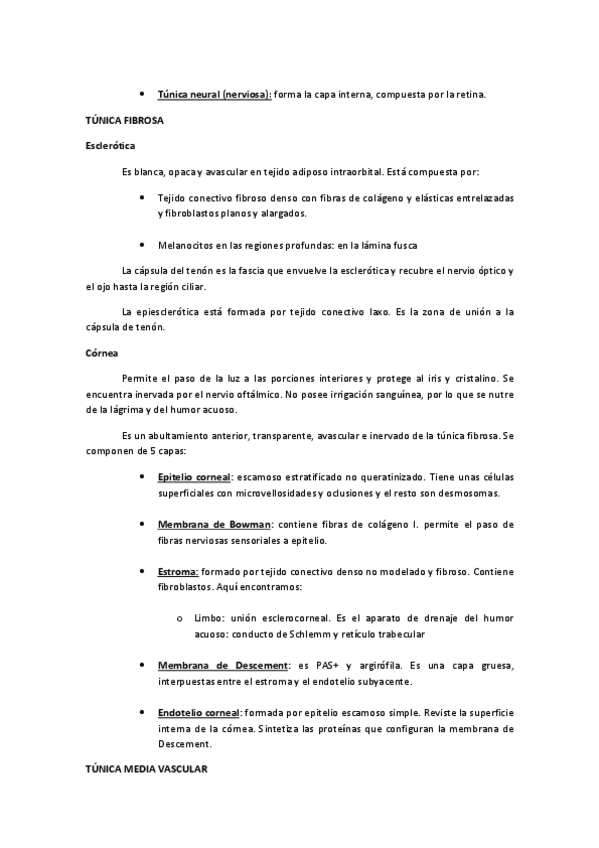 • Túnica neural (nerviosa): forma la capa interna, compuesta por la retina.

TÚNICA FIBROSA

Esclerótica

Es blanca, opaca y avascular en tejido adiposo intraorbital. Está compuesta por:

• Tejido conectivo fibroso denso con fibras de colágeno y elásticas entrelazadas y fibroblastos planos y alargados.

• Melanocitos en las regiones profundas: en la lámina fusca

La cápsula del tenón es la fascia que envuelve la esclerótica y recubre el nervio óptico y el ojo hasta la región ciliar.

La epiesclerótica está formada por tejido conectivo laxo. Es la zona de unión a la cápsula de tenón.

Córnea

Permite el paso de la luz a las porciones interiores y protege al iris y cristalino. Se encuentra inervada por el nervio oftálmico. No posee irrigación sanguínea, por lo que se nutre de la lágrima y del humor acuoso.

Es un abultamiento anterior, transparente, avascular e inervado de la túnica fibrosa. Se componen de 5 capas:

• Epitelio corneal: escamoso estratificado no queratinizado. Tiene unas células superficiales con microvellosidades y oclusiones y el resto son desmosomas.

• Membrana de Bowman: contiene fibras de colágeno I. permite el paso de fibras nerviosas sensoriales a epitelio.

• Estroma: formado por tejido conectivo denso no modelado y fibroso. Contiene fibroblastos. Aquí encontramos:

o Limbo: unión esclerocorneal. Es el aparato de drenaje del humor acuoso: conducto de Schlemm y retículo trabecular

• Membrana de Descement: es PAS+ y argirófila. Es una capa gruesa, interpuestas entre el estroma y el endotelio subyacente.

• Endotelio corneal: formada por epitelio escamoso simple. Reviste la superficie interna de la córnea. Sintetiza las proteínas que configuran la membrana de Descement.

TÚNICA MEDIA VASCULAR